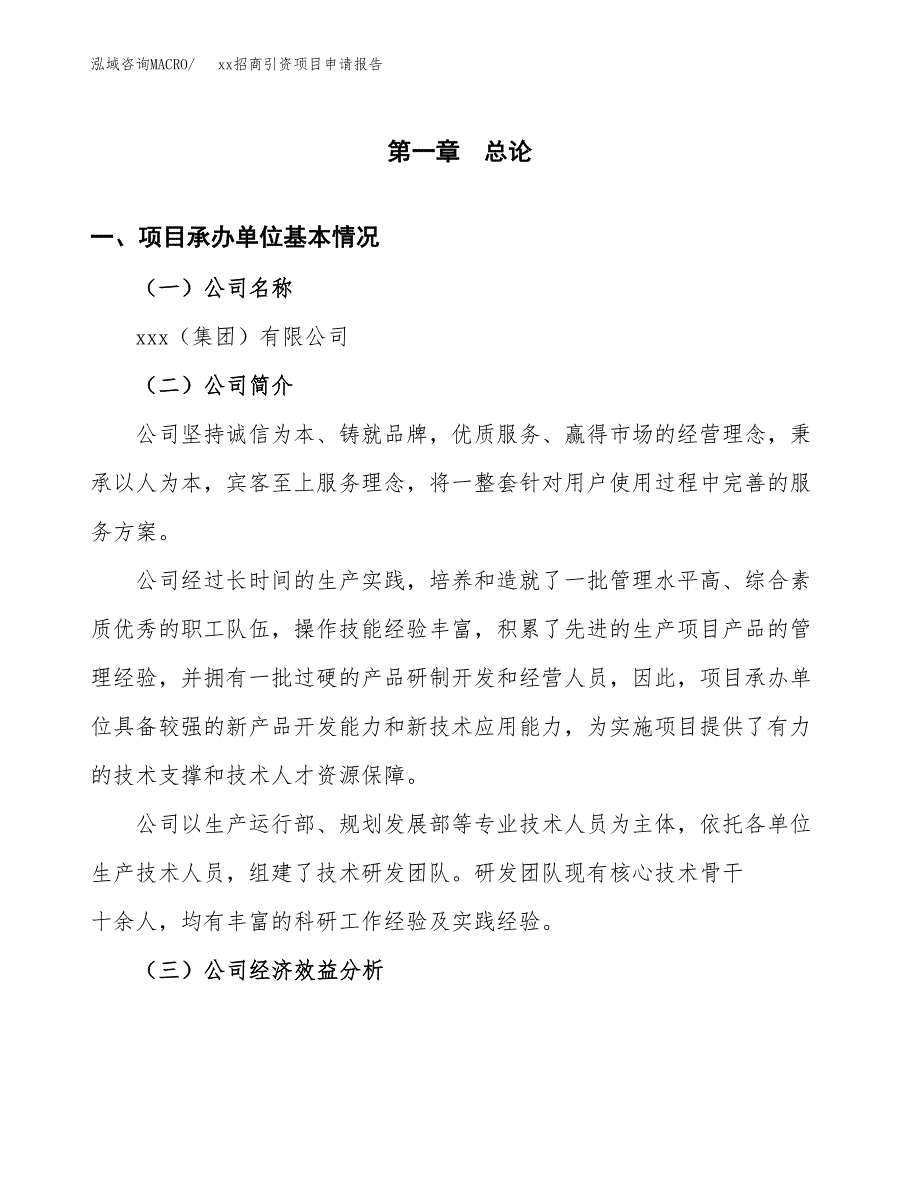 泓域咨询MACRO/　　xx招商引资项目申请报告

第一章　总论

一、项目承办单位基本情况

（一）公司名称

xxx（集团）有限公司

（二）公司简介

公司坚持诚信为本、铸就品牌，优质服务、赢得市场的经营理念，秉承以人为本，宾客至上服务理念，将一整套针对用户使用过程中完善的服务方案。

公司经过长时间的生产实践，培养和造就了一批管理水平高、综合素质优秀的职工队伍，操作技能经验丰富，积累了先进的生产项目产品的管理经验，并拥有一批过硬的产品研制开发和经营人员，因此，项目承办单位具备较强的新产品开发能力和新技术应用能力，为实施项目提供了有力的技术支撑和技术人才资源保障。

公司以生产运行部、规划发展部等专业技术人员为主体，依托各单位生产技术人员，组建了技术研发团队。研发团队现有核心技术骨干十余人，均有丰富的科研工作经验及实践经验。

（三）公司经济效益分析